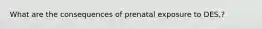 What are the consequences of prenatal exposure to DES.?